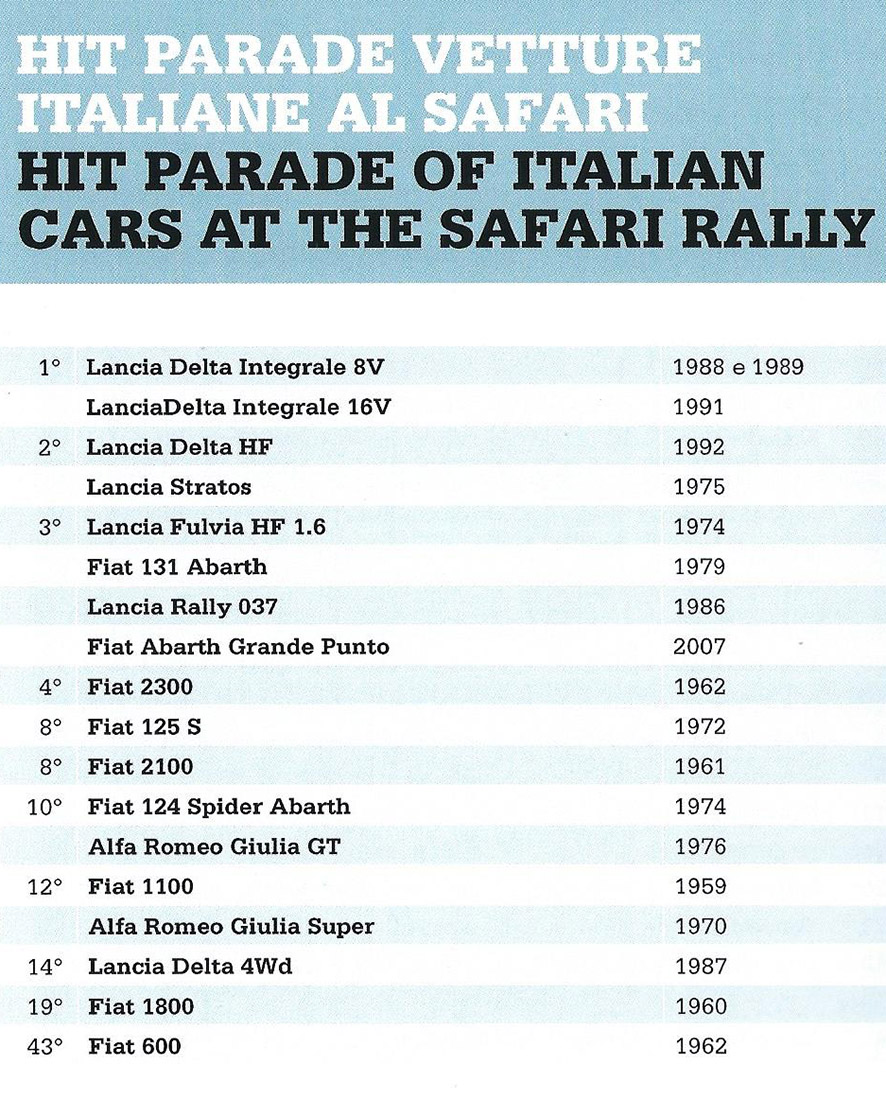 HIT PARADE VETTURE ITALIANE AL SAFARI
HIT PARADE OF ITALIAN CARS AT THE SAFARI RALLY

| | | |
|---|---|---|
| 1° | Lancia Delta Integrale 8V | 1988 e 1989 |
| | LanciaDelta Integrale 16V | 1991 |
| 2° | Lancia Delta HF | 1992 |
| | Lancia Stratos | 1975 |
| 3° | Lancia Fulvia HF 1.6 | 1974 |
| | Fiat 131 Abarth | 1979 |
| | Lancia Rally 037 | 1986 |
| | Fiat Abarth Grande Punto | 2007 |
| 4° | Fiat 2300 | 1962 |
| 8° | Fiat 125 S | 1972 |
| 8° | Fiat 2100 | 1961 |
| 10° | Fiat 124 Spider Abarth | 1974 |
| | Alfa Romeo Giulia GT | 1976 |
| 12° | Fiat 1100 | 1959 |
| | Alfa Romeo Giulia Super | 1970 |
| 14° | Lancia Delta 4Wd | 1987 |
| 19° | Fiat 1800 | 1960 |
| 43° | Fiat 600 | 1962 |